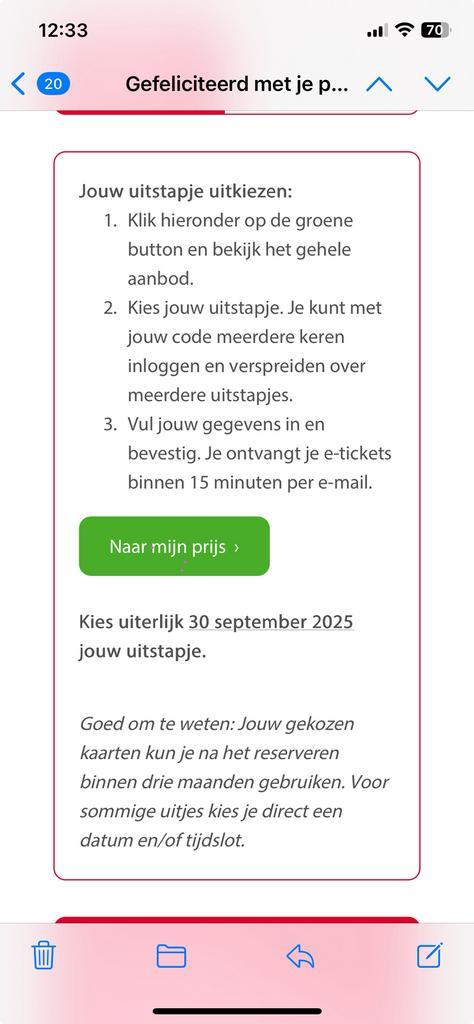 12:33

70

20 Gefeliciteerd met je p...

Jouw uitstapje uitkiezen:
1. Klik hieronder op de groene button en bekijk het gehele aanbod.
2. Kies jouw uitstapje. Je kunt met jouw code meerdere keren inloggen en verspreiden over meerdere uitstapjes.
3. Vul jouw gegevens in en bevestig. Je ontvangt je e-tickets binnen 15 minuten per e-mail.

Naar mijn prijs ›

Kies uiterlijk 30 september 2025 jouw uitstapje.

Goed om te weten: Jouw gekozen kaarten kun je na het reserveren binnen drie maanden gebruiken. Voor sommige uitjes kies je direct een datum en/of tijdslot.